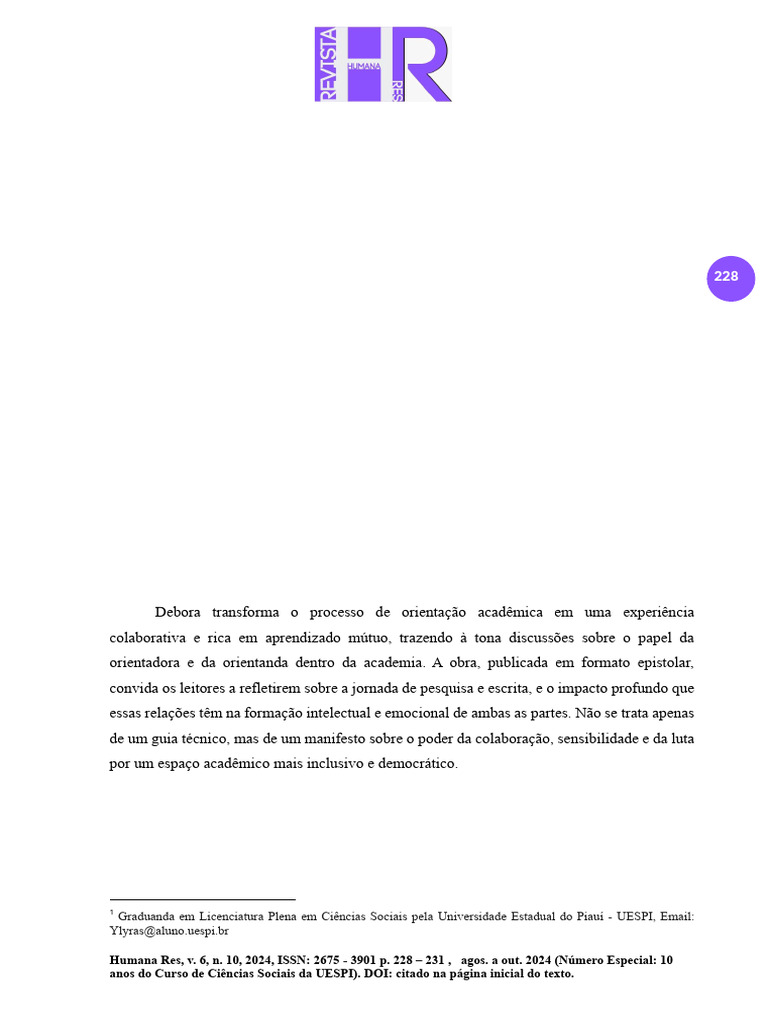 REVISTA HUMANA RES

228

Debora transforma o processo de orientação acadêmica em uma experiência colaborativa e rica em aprendizado mútuo, trazendo à tona discussões sobre o papel da orientadora e da orientanda dentro da academia. A obra, publicada em formato epistolar, convida os leitores a refletirem sobre a jornada de pesquisa e escrita, e o impacto profundo que essas relações têm na formação intelectual e emocional de ambas as partes. Não se trata apenas de um guia técnico, mas de um manifesto sobre o poder da colaboração, sensibilidade e da luta por um espaço acadêmico mais inclusivo e democrático.

$^1$ Graduanda em Licenciatura Plena em Ciências Sociais pela Universidade Estadual do Piauí - UESPI, Email: Ylyras@aluno.uespi.br

Humana Res, v. 6, n. 10, 2024, ISSN: 2675 - 3901 p. 228 – 231 , agos. a out. 2024 (Número Especial: 10 anos do Curso de Ciências Sociais da UESPI). DOI: citado na página inicial do texto.